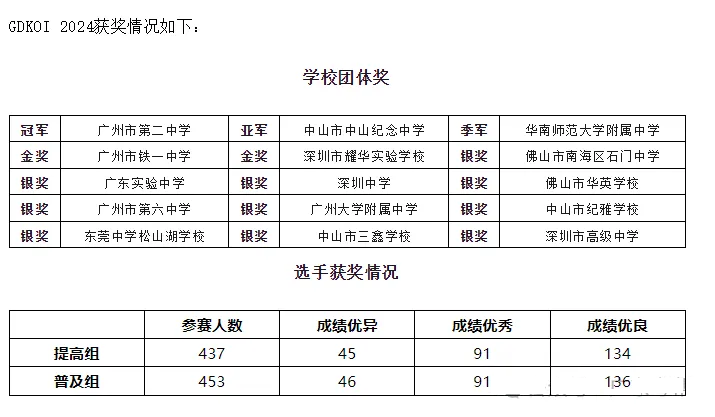 GDKOI 2024获奖情况如下：

学校团体奖

| 冠军 | 广州市第二中学 | 亚军 | 中山市中山纪念中学 | 季军 | 华南师范大学附属中学 |
|---|---|---|---|---|---|
| 金奖 | 广州市铁一中学 | 金奖 | 深圳市耀华实验学校 | 银奖 | 佛山市南海区石门中学 |
| 银奖 | 广东实验中学 | 银奖 | 深圳中学 | 银奖 | 佛山市华英学校 |
| 银奖 | 广州市第六中学 | 银奖 | 广州大学附属中学 | 银奖 | 中山市纪雅学校 |
| 银奖 | 东莞中学松山湖学校 | 银奖 | 中山市三鑫学校 | 银奖 | 深圳市高级中学 |

选手获奖情况

|  | 参赛人数 | 成绩优异 | 成绩优秀 | 成绩优良 |
|---|---|---|---|---|
| 提高组 | 437 | 45 | 91 | 134 |
| 普及组 | 453 | 46 | 91 | 136 |